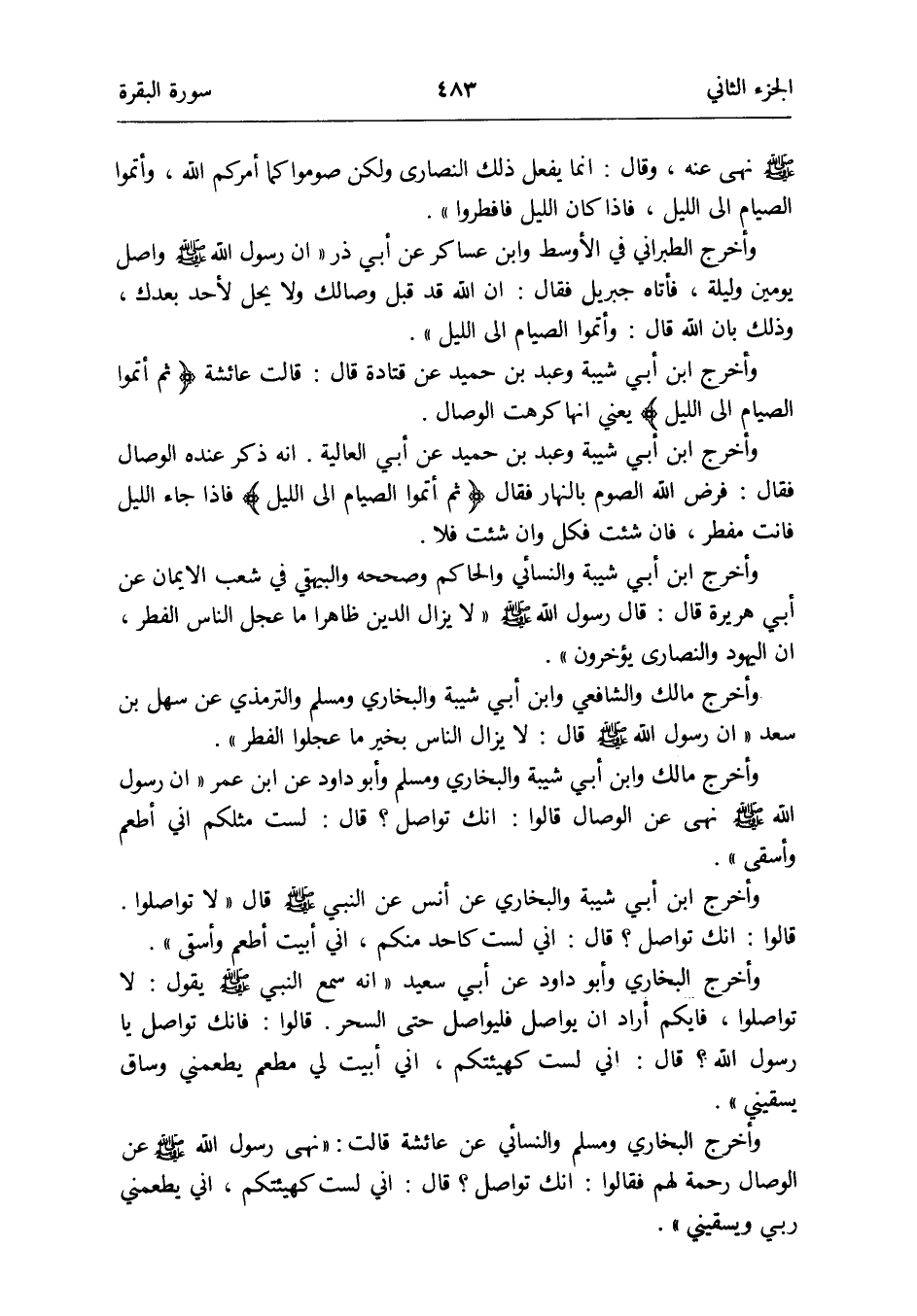 الجزء الثاني ٤٨٣ سورة البقرة

ﷺ نهى عنه ، وقال : انما يفعل ذلك النصارى ولكن صوموا كما أمركم الله ، وأتموا الصيام الى الليل ، فاذا كان الليل فافطروا » .

وأخرج الطبراني في الأوسط وابن عساكر عن أبي ذر « ان رسول الله ﷺ واصل يومين وليلة ، فأتاه جبريل فقال : ان الله قد قبل وصالك ولا يحل لأحد بعدك ، وذلك بان الله قال : وأتموا الصيام الى الليل » .

وأخرج ابن أبي شيبة وعبد بن حميد عن قتادة قال : قالت عائشة ﴿ ثم أتموا الصيام الى الليل ﴾ يعني انها كرهت الوصال .

وأخرج ابن أبي شيبة وعبد بن حميد عن أبي العالية . انه ذكر عنده الوصال فقال : فرض الله الصوم بالنهار فقال ﴿ ثم أتموا الصيام الى الليل ﴾ فاذا جاء الليل فانت مفطر ، فان شئت فكل وان شئت فلا .

وأخرج ابن أبي شيبة والنسائي والحاكم وصححه والبيهقي في شعب الايمان عن أبي هريرة قال : قال رسول الله ﷺ « لا يزال الدين ظاهرا ما عجل الناس الفطر ، ان اليهود والنصارى يؤخرون » .

وأخرج مالك والشافعي وابن أبي شيبة والبخاري ومسلم والترمذي عن سهل بن سعد « ان رسول الله ﷺ قال : لا يزال الناس بخير ما عجلوا الفطر » .

وأخرج مالك وابن أبي شيبة والبخاري ومسلم وأبو داود عن ابن عمر « ان رسول الله ﷺ نهى عن الوصال قالوا : انك تواصل ؟ قال : لست مثلكم اني أطعم وأسقى » .

وأخرج ابن أبي شيبة والبخاري عن أنس عن النبي ﷺ قال « لا تواصلوا . قالوا : انك تواصل ؟ قال : اني لست كاحد منكم ، اني أبيت أطعم وأسقى » .

وأخرج البخاري وأبو داود عن أبي سعيد « انه سمع النبي ﷺ يقول : لا تواصلوا ، فايكم أراد ان يواصل فليواصل حتى السحر . قالوا : فانك تواصل يا رسول الله ؟ قال : اني لست كهيئتكم ، اني أبيت لي مطعم يطعمني وساق يسقيني » .

وأخرج البخاري ومسلم والنسائي عن عائشة قالت : « نهى رسول الله ﷺ عن الوصال رحمة لهم فقالوا : انك تواصل ؟ قال : اني لست كهيئتكم ، اني يطعمني ربي ويسقيني » .